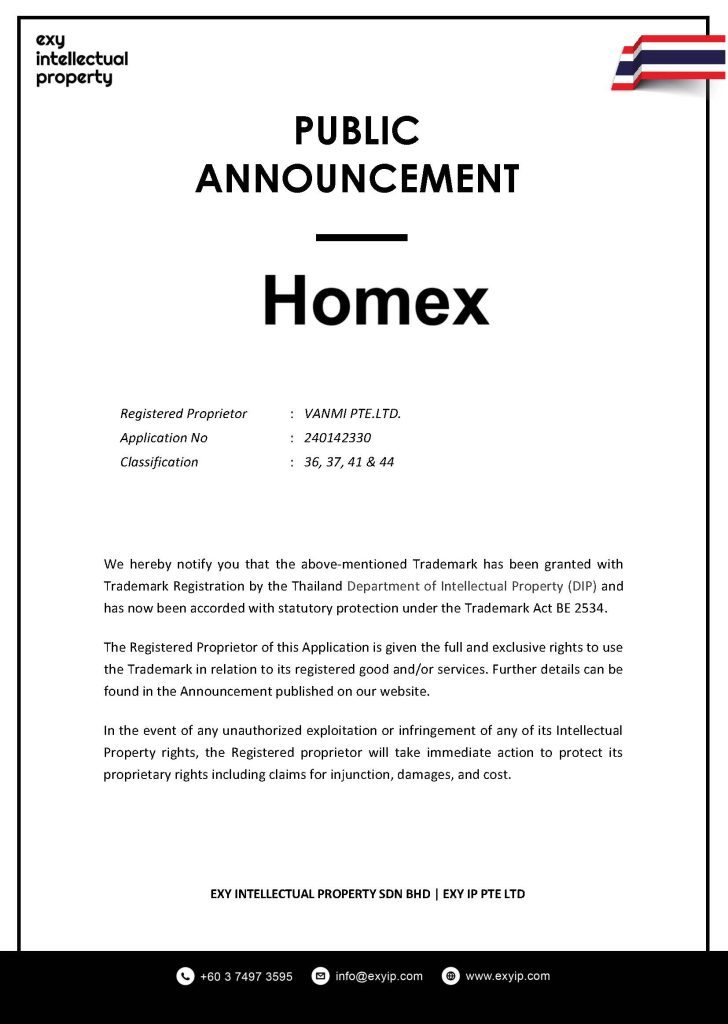 exy intellectual property

PUBLIC ANNOUNCEMENT

Homex

Registered Proprietor : VANMI PTE.LTD.
Application No : 240142330
Classification : 36, 37, 41 & 44

We hereby notify you that the above-mentioned Trademark has been granted with Trademark Registration by the Thailand Department of Intellectual Property (DIP) and has now been accorded with statutory protection under the Trademark Act BE 2534.

The Registered Proprietor of this Application is given the full and exclusive rights to use the Trademark in relation to its registered good and/or services. Further details can be found in the Announcement published on our website.

In the event of any unauthorized exploitation or infringement of any of its Intellectual Property rights, the Registered proprietor will take immediate action to protect its proprietary rights including claims for injunction, damages, and cost.

EXY INTELLECTUAL PROPERTY SDN BHD | EXY IP PTE LTD

+60 3 7497 3595 info@exyip.com www.exyip.com